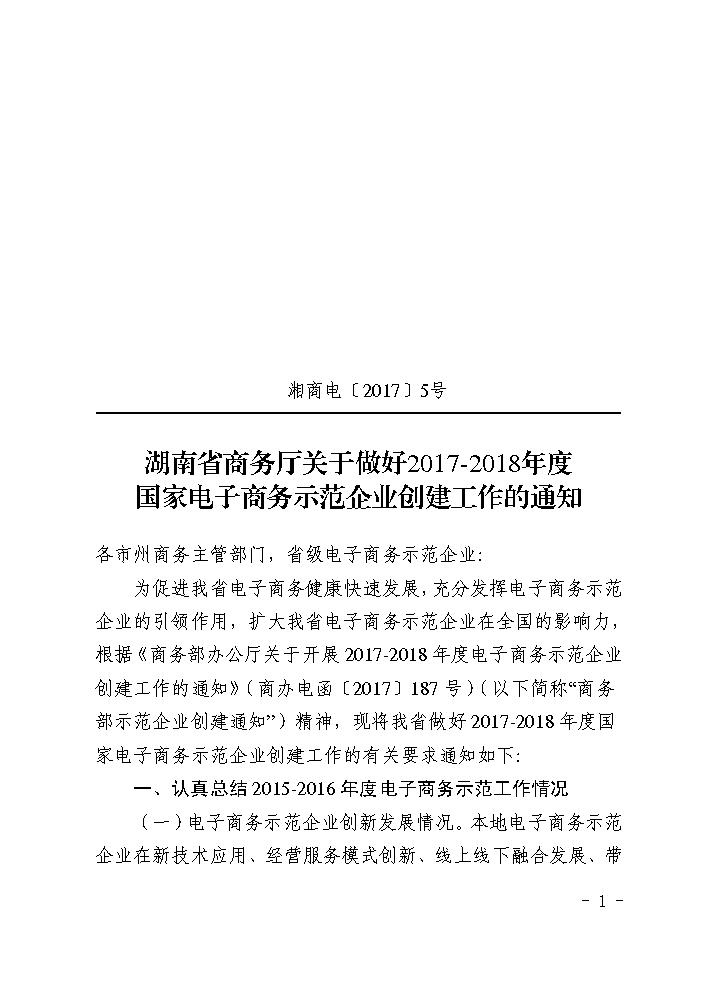 湘商电〔2017〕5号

湖南省商务厅关于做好2017-2018年度国家电子商务示范企业创建工作的通知

各市州商务主管部门，省级电子商务示范企业：

为促进我省电子商务健康快速发展，充分发挥电子商务示范企业的引领作用，扩大我省电子商务示范企业在全国的影响力，根据《商务部办公厅关于开展2017-2018年度电子商务示范企业创建工作的通知》（商办电函〔2017〕187号）（以下简称“商务部示范企业创建通知”）精神，现将我省做好2017-2018年度国家电子商务示范企业创建工作的有关要求通知如下：

一、认真总结2015-2016年度电子商务示范工作情况

（一）电子商务示范企业创新发展情况。本地电子商务示范企业在新技术应用、经营服务模式创新、线上线下融合发展、带

- 1 -